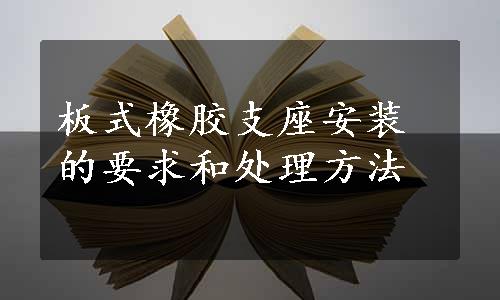 板式橡胶支座安装的要求和处理方法